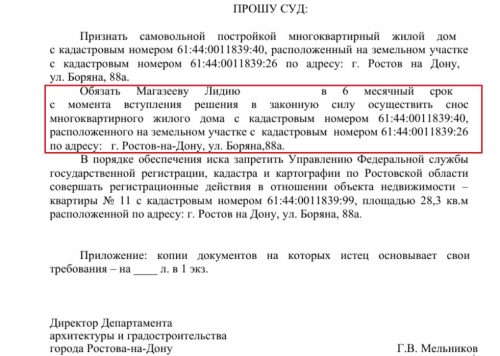 ПРОШУ СУД:

Признать самовольной постройкой многоквартирный жилой дом с кадастровым номером 61:44:0011839:40, расположенный на земельном участке с кадастровым номером 61:44:0011839:26 по адресу: г. Ростов на Дону, ул. Боряна, 88а.

Обязать Магазееву Лидию в 6 месячный срок с момента вступления решения в законную силу осуществить снос многоквартирного жилого дома с кадастровым номером 61:44:0011839:40, расположенного на земельном участке с кадастровым номером 61:44:0011839:26 по адресу: г. Ростов-на-Дону, ул. Боряна,88а.

В порядке обеспечения иска запретить Управлению Федеральной службы государственной регистрации, кадастра и картографии по Ростовской области совершать регистрационные действия в отношении объекта недвижимости – квартиры № 11 с кадастровым номером 61:44:0011839:99, площадью 28,3 кв.м расположенной по адресу: г. Ростов на Дону, ул. Боряна, 88а.

Приложение: копии документов на которых истец основывает свои требования – на ____ л. в 1 экз.

Директор Департамента архитектуры и градостроительства города Ростова-на-Дону

Г.В. Мельников